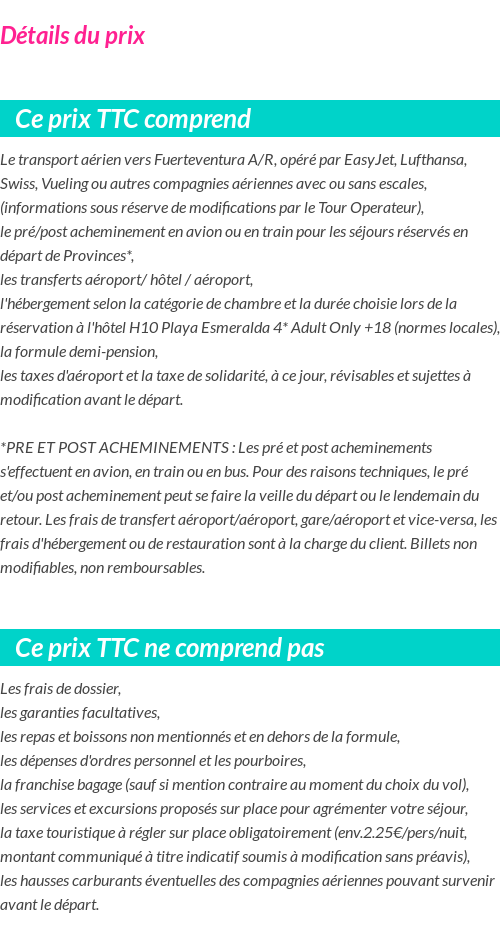 Détails du prix

Ce prix TTC comprend

Le transport aérien vers Fuerteventura A/R, opéré par EasyJet, Lufthansa, Swiss, Vueling ou autres compagnies aériennes avec ou sans escales, (informations sous réserve de modifications par le Tour Operateur),
le pré/post acheminement en avion ou en train pour les séjours réservés en départ de Provinces*,
les transferts aéroport/ hôtel / aéroport,
l'hébergement selon la catégorie de chambre et la durée choisie lors de la réservation à l'hôtel H10 Playa Esmeralda 4* Adult Only +18 (normes locales),
la formule demi-pension,
les taxes d'aéroport et la taxe de solidarité, à ce jour, révisables et sujettes à modification avant le départ.

*PRE ET POST ACHEMINEMENTS : Les pré et post acheminements s'effectuent en avion, en train ou en bus. Pour des raisons techniques, le pré et/ou post acheminement peut se faire la veille du départ ou le lendemain du retour. Les frais de transfert aéroport/aéroport, gare/aéroport et vice-versa, les frais d'hébergement ou de restauration sont à la charge du client. Billets non modifiables, non remboursables.

Ce prix TTC ne comprend pas

Les frais de dossier,
les garanties facultatives,
les repas et boissons non mentionnés et en dehors de la formule,
les dépenses d'ordres personnel et les pourboires,
la franchise bagage (sauf si mention contraire au moment du choix du vol),
les services et excursions proposés sur place pour agrémenter votre séjour,
la taxe touristique à régler sur place obligatoirement (env.2.25€/pers/nuit, montant communiqué à titre indicatif soumis à modification sans préavis),
les hausses carburants éventuelles des compagnies aériennes pouvant survenir avant le départ.